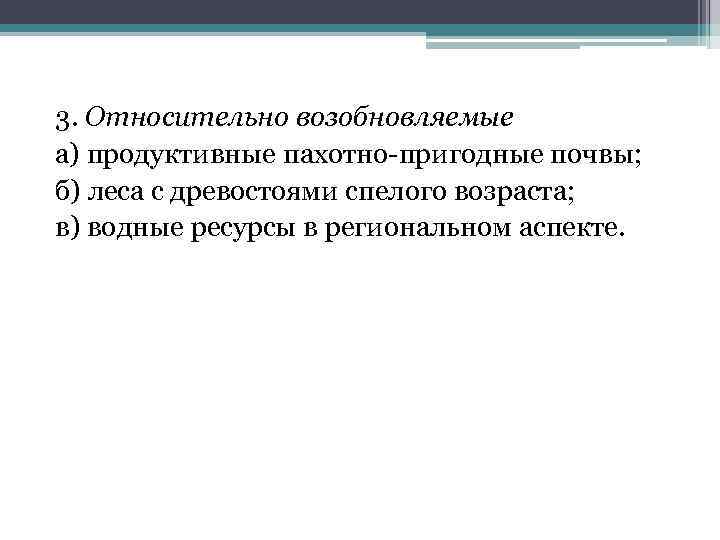 3. Относительно возобновляемые
а) продуктивные пахотно-пригодные почвы;
б) леса с древостоями спелого возраста;
в) водные ресурсы в региональном аспекте.